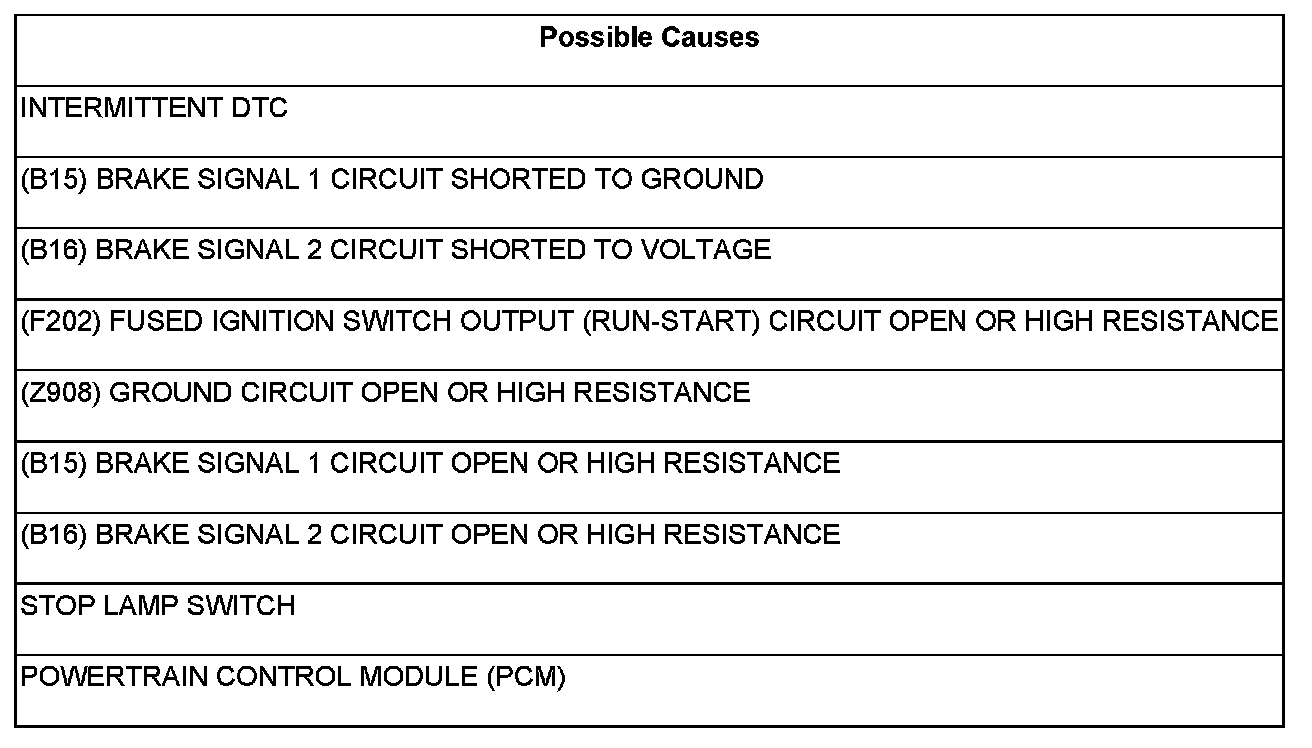 | Possible Causes |
|---|
| INTERMITTENT DTC |
| (B15) BRAKE SIGNAL 1 CIRCUIT SHORTED TO GROUND |
| (B16) BRAKE SIGNAL 2 CIRCUIT SHORTED TO VOLTAGE |
| (F202) FUSED IGNITION SWITCH OUTPUT (RUN-START) CIRCUIT OPEN OR HIGH RESISTANCE |
| (Z908) GROUND CIRCUIT OPEN OR HIGH RESISTANCE |
| (B15) BRAKE SIGNAL 1 CIRCUIT OPEN OR HIGH RESISTANCE |
| (B16) BRAKE SIGNAL 2 CIRCUIT OPEN OR HIGH RESISTANCE |
| STOP LAMP SWITCH |
| POWERTRAIN CONTROL MODULE (PCM) |